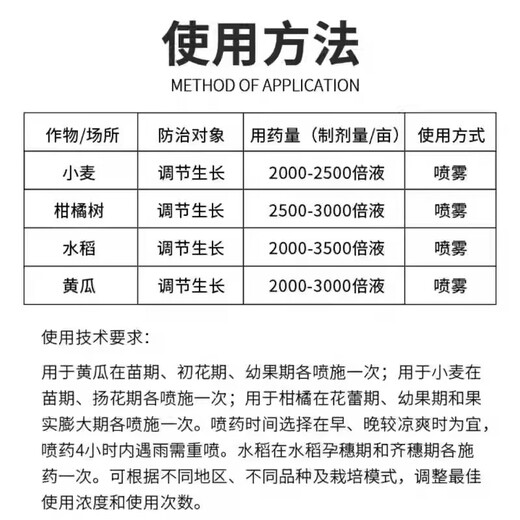 使用方法

METHOD OF APPLICATION

| 作物/场所 | 防治对象 | 用药量（制剂量/亩） | 使用方式 |
|---|---|---|---|
| 小麦 | 调节生长 | 2000-2500倍液 | 喷雾 |
| 柑橘树 | 调节生长 | 2500-3000倍液 | 喷雾 |
| 水稻 | 调节生长 | 2000-3500倍液 | 喷雾 |
| 黄瓜 | 调节生长 | 2000-3000倍液 | 喷雾 |

使用技术要求：

用于黄瓜在苗期、初花期、幼果期各喷施一次；用于小麦在苗期、扬花期各喷施一次；用于柑橘在花蕾期、幼果期和果实膨大期各喷施一次。喷药时间选择在早、晚较凉爽时为宜，喷药4小时内遇雨需重喷。水稻在水稻孕穗期和齐穗期各施药一次。可根据不同地区、不同品种及栽培模式，调整最佳使用浓度和使用次数。